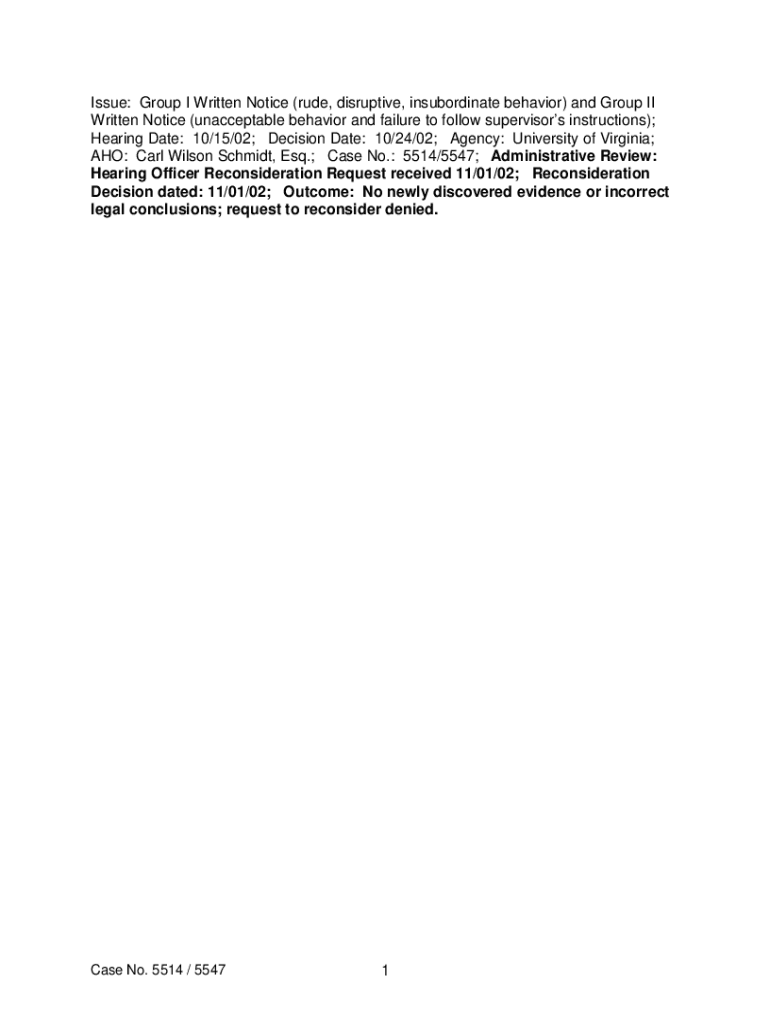 Issue: Group I Written Notice (rude, disruptive, insubordinate behavior) and Group II Written Notice (unacceptable behavior and failure to follow supervisor's instructions); Hearing Date: 10/15/02; Decision Date: 10/24/02; Agency: University of Virginia; AHO: Carl Wilson Schmidt, Esq.; Case No.: 5514/5547; Administrative Review: Hearing Officer Reconsideration Request received 11/01/02; Reconsideration Decision dated: 11/01/02; Outcome: No newly discovered evidence or incorrect legal conclusions; request to reconsider denied.

Case No. 5514 / 5547

1